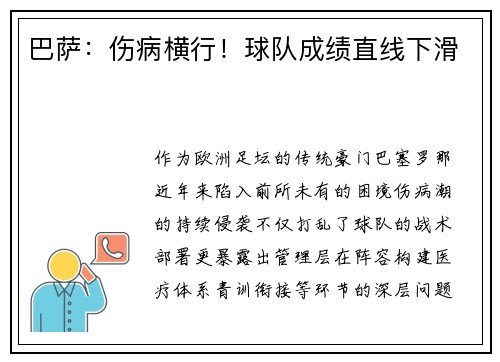 巴萨：伤病横行！球队成绩直线下滑

作为欧洲足坛的传统豪门巴塞罗那近年来陷入前所未有的困境伤病潮的持续侵袭不仅打乱了球队的战术部署更暴露出管理层在阵容构建医疗体系青训衔接等环节的深层问题